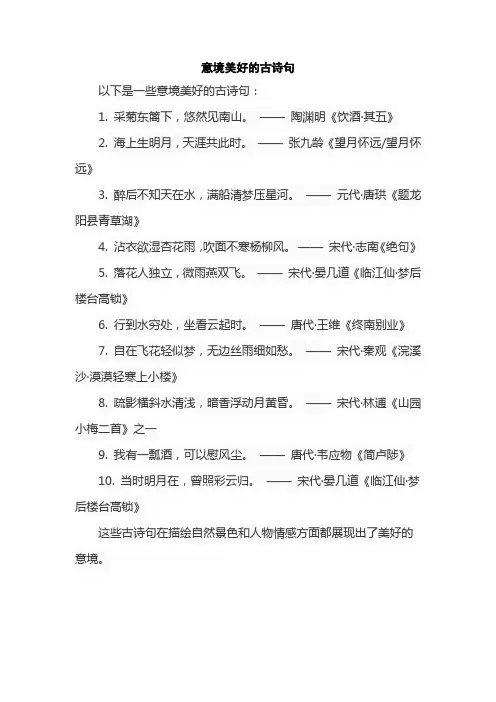 意境美好的古诗句

以下是一些意境美好的古诗句：

1. 采菊东篱下，悠然见南山。 —— 陶渊明《饮酒·其五》

2. 海上生明月，天涯共此时。 —— 张九龄《望月怀远/望月怀远》

3. 醉后不知天在水，满船清梦压星河。 —— 元代·唐珙《题龙阳县青草湖》

4. 沾衣欲湿杏花雨，吹面不寒杨柳风。 —— 宋代·志南《绝句》

5. 落花人独立，微雨燕双飞。 —— 宋代·晏几道《临江仙·梦后楼台高锁》

6. 行到水穷处，坐看云起时。 —— 唐代·王维《终南别业》

7. 自在飞花轻似梦，无边丝雨细如愁。 —— 宋代·秦观《浣溪沙·漠漠轻寒上小楼》

8. 疏影横斜水清浅，暗香浮动月黄昏。 —— 宋代·林逋《山园小梅二首》之一

9. 我有一瓢酒，可以慰风尘。 —— 唐代·韦应物《简卢陟》

10. 当时明月在，曾照彩云归。 —— 宋代·晏几道《临江仙·梦后楼台高锁》

这些古诗句在描绘自然景色和人物情感方面都展现出了美好的意境。